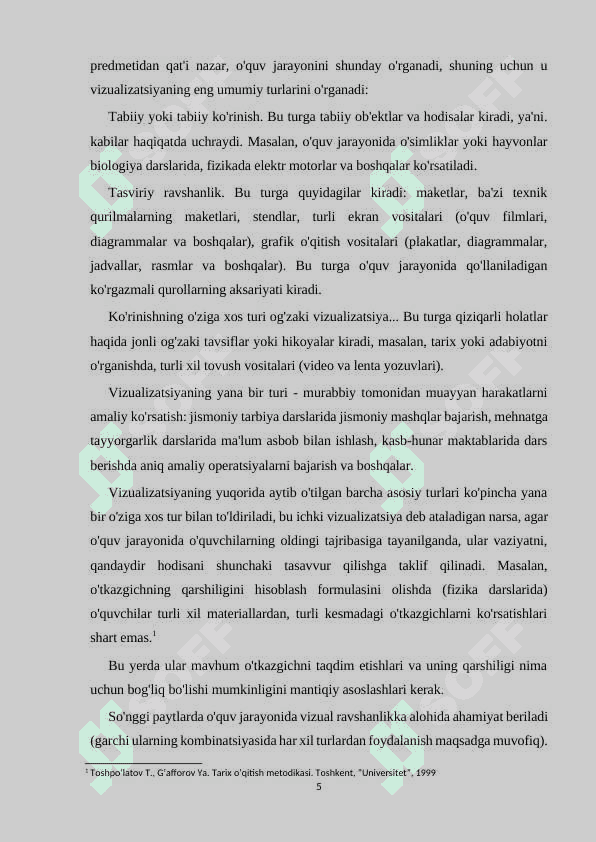 predmetidan qat'i nazar, o'quv jarayonini shunday o'rganadi, shuning uchun u vizualizatsiyaning eng umumiy turlarini o'rganadi:

Tabiiy yoki tabiiy ko'rinish. Bu turga tabiiy ob'ektlar va hodisalar kiradi, ya'ni. kabilar haqiqatda uchraydi. Masalan, o'quv jarayonida o'simliklar yoki hayvonlar biologiya darslarida, fizikada elektr motorlar va boshqalar ko'rsatiladi.

Tasviriy ravshanlik. Bu turga quyidagilar kiradi: maketlar, ba'zi texnik qurilmalarning maketlari, stendlar, turli ekran vositalari (o'quv filmlari, diagrammalar va boshqalar), grafik o'qitish vositalari (plakatlar, diagrammalar, jadvallar, rasmlar va boshqalar). Bu turga o'quv jarayonida qo'llaniladigan ko'rgazmali qurollarning aksariyati kiradi.

Ko'rinishning o'ziga xos turi og'zaki vizualizatsiya... Bu turga qiziqarli holatlar haqida jonli og'zaki tavsiflar yoki hikoyalar kiradi, masalan, tarix yoki adabiyotni o'rganishda, turli xil tovush vositalari (video va lenta yozuvlari).

Vizualizatsiyaning yana bir turi - murabbiy tomonidan muayyan harakatlarni amaliy ko'rsatish: jismoniy tarbiya darslarida jismoniy mashqlar bajarish, mehnatga tayyorgarlik darslarida ma'lum asbob bilan ishlash, kasb-hunar maktablarida dars berishda aniq amaliy operatsiyalarni bajarish va boshqalar.

Vizualizatsiyaning yuqorida aytib o'tilgan barcha asosiy turlari ko'pincha yana bir o'ziga xos tur bilan to'ldiriladi, bu ichki vizualizatsiya deb ataladigan narsa, agar o'quv jarayonida o'quvchilarning oldingi tajribasiga tayanilganda, ular vaziyatni, qandaydir hodisani shunchaki tasavvur qilishga taklif qilinadi. Masalan, o'tkazgichning qarshiligini hisoblash formulasini olishda (fizika darslarida) o'quvchilar turli xil materiallardan, turli kesmadagi o'tkazgichlarni ko'rsatishlari shart emas.$^1$

Bu yerda ular mavhum o'tkazgichni taqdim etishlari va uning qarshiligi nima uchun bog'liq bo'lishi mumkinligini mantiqiy asoslashlari kerak.

So'nggi paytlarda o'quv jarayonida vizual ravshanlikka alohida ahamiyat beriladi (garchi ularning kombinatsiyasida har xil turlardan foydalanish maqsadga muvofiq).

$^1$ Toshpo'latov T., G'afforov Ya. Tarix o'qitish metodikasi. Toshkent, "Universitet", 1999

5